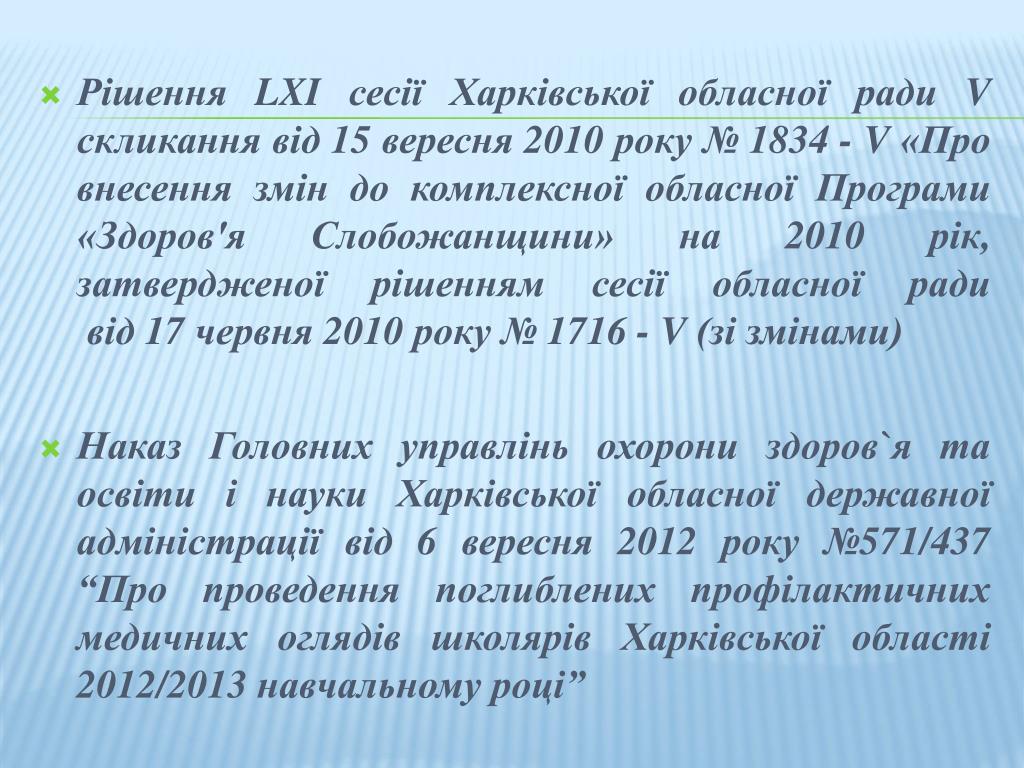 Рішення LXI сесії Харківської обласної ради V скликання від 15 вересня 2010 року № 1834 - V «Про внесення змін до комплексної обласної Програми «Здоров'я Слобожанщини» на 2010 рік, затвердженої рішенням сесії обласної ради від 17 червня 2010 року № 1716 - V (зі змінами)

Наказ Головних управлінь охорони здоров`я та освіти і науки Харківської обласної державної адміністрації від 6 вересня 2012 року №571/437 “Про проведення поглиблених профілактичних медичних оглядів школярів Харківської області 2012/2013 навчальному році”